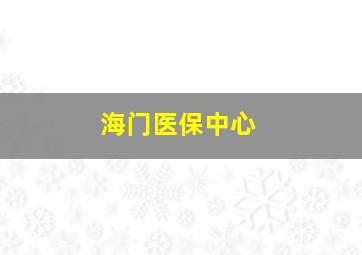 海门医保中心